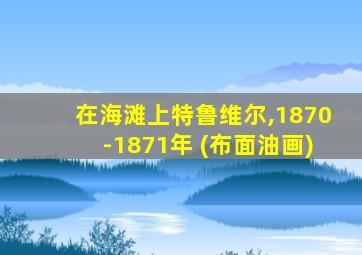 在海滩上特鲁维尔,1870-1871年 (布面油画)